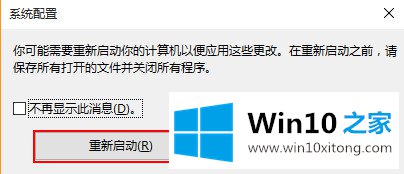 系统配置

你可能需要重新启动你的计算机以便应用这些更改。在重新启动之前，请保存所有打开的文件并关闭所有程序。

不再显示此消息(D)。

重新启动(R)

Win10 之家
www.win10xitong.com